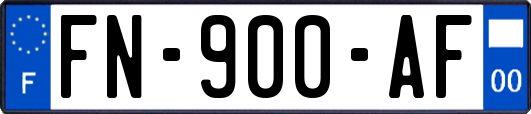 F
FN-900-AF
00